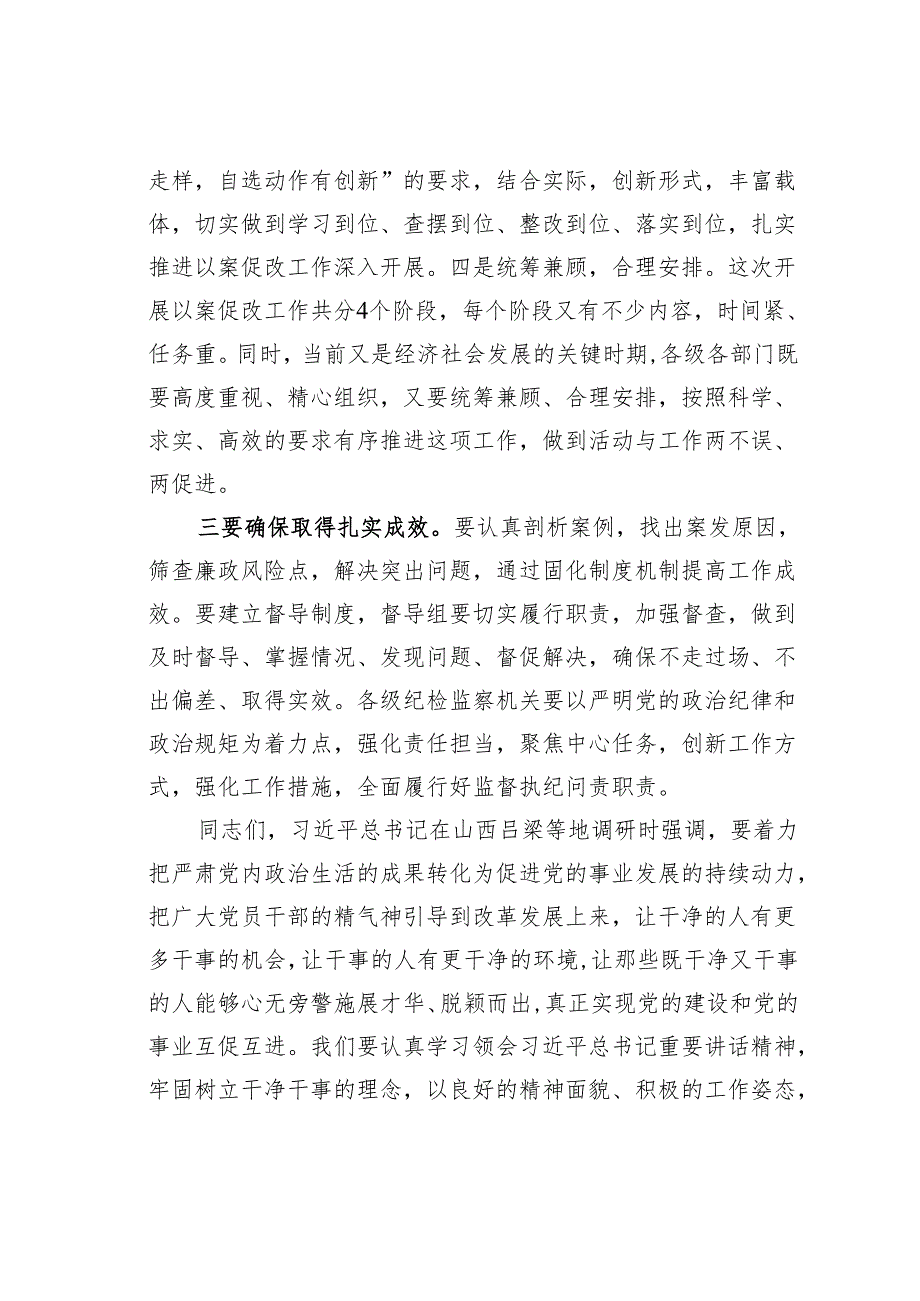 走样，自选动作有创新”的要求，结合实际，创新形式，丰富载体，切实做到学习到位、查摆到位、整改到位、落实到位，扎实推进以案促改工作深入开展。四是统筹兼顾，合理安排。这次开展以案促改工作共分4个阶段，每个阶段又有不少内容，时间紧、任务重。同时，当前又是经济社会发展的关键时期,各级各部门既要高度重视、精心组织，又要统筹兼顾、合理安排，按照科学、求实、高效的要求有序推进这项工作，做到活动与工作两不误、两促进。

三要确保取得扎实成效。要认真剖析案例，找出案发原因，筛查廉政风险点，解决突出问题，通过固化制度机制提高工作成效。要建立督导制度，督导组要切实履行职责，加强督查，做到及时督导、掌握情况、发现问题、督促解决，确保不走过场、不出偏差、取得实效。各级纪检监察机关要以严明党的政治纪律和政治规矩为着力点，强化责任担当，聚焦中心任务，创新工作方式，强化工作措施，全面履行好监督执纪问责职责。

同志们，习近平总书记在山西吕梁等地调研时强调，要着力把严肃党内政治生活的成果转化为促进党的事业发展的持续动力，把广大党员干部的精气神引导到改革发展上来，让干净的人有更多干事的机会，让干事的人有更干净的环境，让那些既干净又干事的人能够心无旁骛施展才华、脱颖而出，真正实现党的建设和党的事业互促互进。我们要认真学习领会习近平总书记重要讲话精神，牢固树立干净干事的理念，以良好的精神面貌、积极的工作姿态，